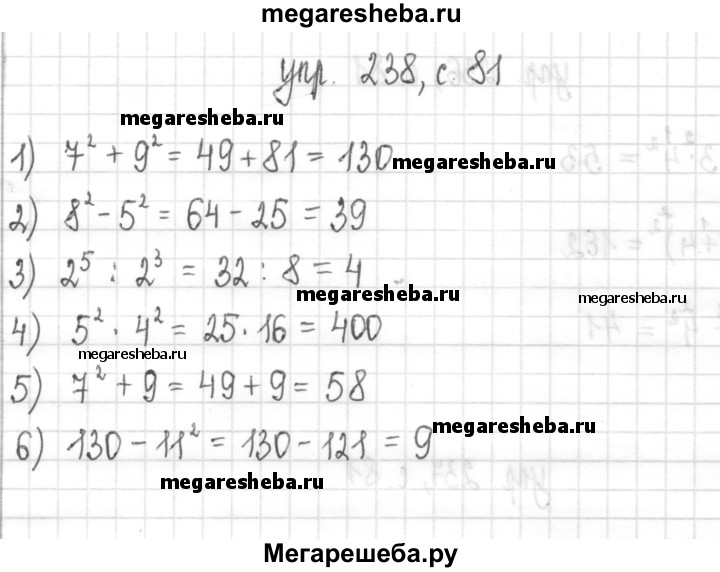 megaresheba.ru

упр. 238, с. 81

megaresheba.ru

1) $7^2 + 9^2 = 49 + 81 = 130$ megaresheba.ru

2) $8^2 - 5^2 = 64 - 25 = 39$

3) $2^5 : 2^3 = 32 : 8 = 4$

megaresheba.ru megaresheba.ru

4) $5^2 \cdot 4^2 = 25 \cdot 16 = 400$

megaresheba.ru

5) $7^2 + 9 = 49 + 9 = 58$

6) $130 - 11^2 = 130 - 121 = 9$ megaresheba.ru

megaresheba.ru

Мегарешеба.ру